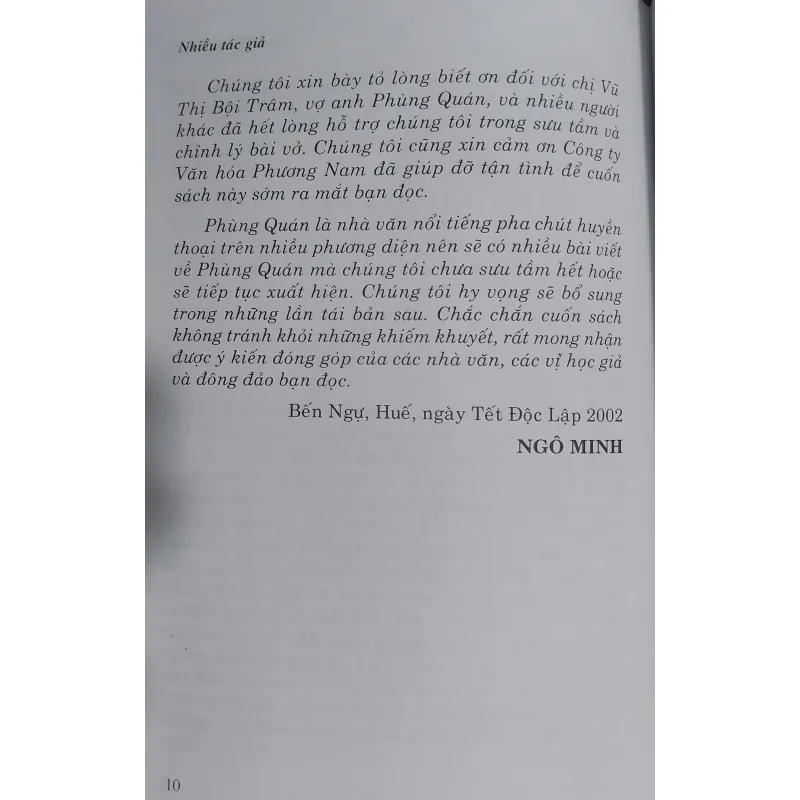 Nhiều tác giả

Chúng tôi xin bày tỏ lòng biết ơn đối với chị Vũ Thị Bội Trâm, vợ anh Phùng Quán, và nhiều người khác đã hết lòng hỗ trợ chúng tôi trong sưu tầm và chỉnh lý bài vở. Chúng tôi cũng xin cảm ơn Công ty Văn hóa Phương Nam đã giúp đỡ tận tình để cuốn sách này sớm ra mắt bạn đọc.

Phùng Quán là nhà văn nổi tiếng pha chút huyền thoại trên nhiều phương diện nên sẽ có nhiều bài viết về Phùng Quán mà chúng tôi chưa sưu tầm hết hoặc sẽ tiếp tục xuất hiện. Chúng tôi hy vọng sẽ bổ sung trong những lần tái bản sau. Chắc chắn cuốn sách không tránh khỏi những khiếm khuyết, rất mong nhận được ý kiến đóng góp của các nhà văn, các vị học giả và đông đảo bạn đọc.

Bến Ngự, Huế, ngày Tết Độc Lập 2002

NGÔ MINH

10